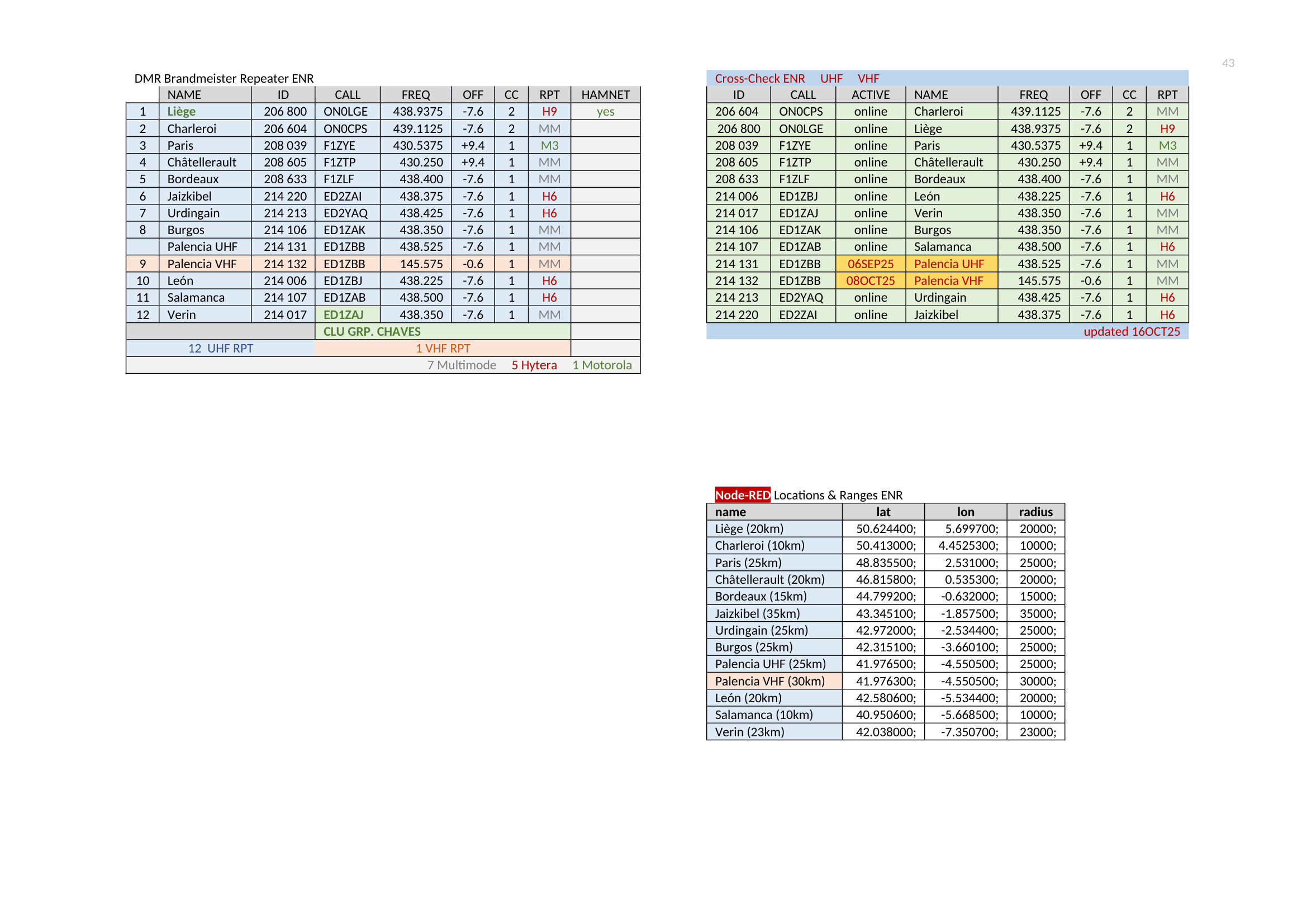 43

DMR Brandmeister Repeater ENR

| | NAME | ID | CALL | FREQ | OFF | CC | RPT | HAMNET |
|---|---|---|---|---|---|---|---|---|
| 1 | Liège | 206 800 | ON0LGE | 438.9375 | -7.6 | 2 | H9 | yes |
| 2 | Charleroi | 206 604 | ON0CPS | 439.1125 | -7.6 | 2 | MM | |
| 3 | Paris | 208 039 | F1ZYE | 430.5375 | +9.4 | 1 | M3 | |
| 4 | Châtellerault | 208 605 | F1ZTP | 430.250 | +9.4 | 1 | MM | |
| 5 | Bordeaux | 208 633 | F1ZLF | 438.400 | -7.6 | 1 | MM | |
| 6 | Jaizkibel | 214 220 | ED2ZAI | 438.375 | -7.6 | 1 | H6 | |
| 7 | Urdingain | 214 213 | ED2YAQ | 438.425 | -7.6 | 1 | H6 | |
| 8 | Burgos | 214 106 | ED1ZAK | 438.350 | -7.6 | 1 | MM | |
| | Palencia UHF | 214 131 | ED1ZBB | 438.525 | -7.6 | 1 | MM | |
| 9 | Palencia VHF | 214 132 | ED1ZBB | 145.575 | -0.6 | 1 | MM | |
| 10 | León | 214 006 | ED1ZBJ | 438.225 | -7.6 | 1 | H6 | |
| 11 | Salamanca | 214 107 | ED1ZAB | 438.500 | -7.6 | 1 | H6 | |
| 12 | Verin | 214 017 | ED1ZAJ | 438.350 | -7.6 | 1 | MM | |
| | | | CLU GRP. CHAVES | | | | | |
| | 12 UHF RPT | | 1 VHF RPT | | | | | |
| | | | | 7 Multimode | | 5 Hytera | | 1 Motorola |

Cross-Check ENR UHF VHF

| ID | CALL | ACTIVE | NAME | FREQ | OFF | CC | RPT |
|---|---|---|---|---|---|---|---|
| 206 604 | ON0CPS | online | Charleroi | 439.1125 | -7.6 | 2 | MM |
| 206 800 | ON0LGE | online | Liège | 438.9375 | -7.6 | 2 | H9 |
| 208 039 | F1ZYE | online | Paris | 430.5375 | +9.4 | 1 | M3 |
| 208 605 | F1ZTP | online | Châtellerault | 430.250 | +9.4 | 1 | MM |
| 208 633 | F1ZLF | online | Bordeaux | 438.400 | -7.6 | 1 | MM |
| 214 006 | ED1ZBJ | online | León | 438.225 | -7.6 | 1 | H6 |
| 214 017 | ED1ZAJ | online | Verin | 438.350 | -7.6 | 1 | MM |
| 214 106 | ED1ZAK | online | Burgos | 438.350 | -7.6 | 1 | MM |
| 214 107 | ED1ZAB | online | Salamanca | 438.500 | -7.6 | 1 | H6 |
| 214 131 | ED1ZBB | 06SEP25 | Palencia UHF | 438.525 | -7.6 | 1 | MM |
| 214 132 | ED1ZBB | 08OCT25 | Palencia VHF | 145.575 | -0.6 | 1 | MM |
| 214 213 | ED2YAQ | online | Urdingain | 438.425 | -7.6 | 1 | H6 |
| 214 220 | ED2ZAI | online | Jaizkibel | 438.375 | -7.6 | 1 | H6 |

updated 16OCT25

Node-RED Locations & Ranges ENR

| name | lat | lon | radius |
|---|---|---|---|
| Liège (20km) | 50.624400; | 5.699700; | 20000; |
| Charleroi (10km) | 50.413000; | 4.4525300; | 10000; |
| Paris (25km) | 48.835500; | 2.531000; | 25000; |
| Châtellerault (20km) | 46.815800; | 0.535300; | 20000; |
| Bordeaux (15km) | 44.799200; | -0.632000; | 15000; |
| Jaizkibel (35km) | 43.345100; | -1.857500; | 35000; |
| Urdingain (25km) | 42.972000; | -2.534400; | 25000; |
| Burgos (25km) | 42.315100; | -3.660100; | 25000; |
| Palencia UHF (25km) | 41.976500; | -4.550500; | 25000; |
| Palencia VHF (30km) | 41.976300; | -4.550500; | 30000; |
| León (20km) | 42.580600; | -5.534400; | 20000; |
| Salamanca (10km) | 40.950600; | -5.668500; | 10000; |
| Verin (23km) | 42.038000; | -7.350700; | 23000; |